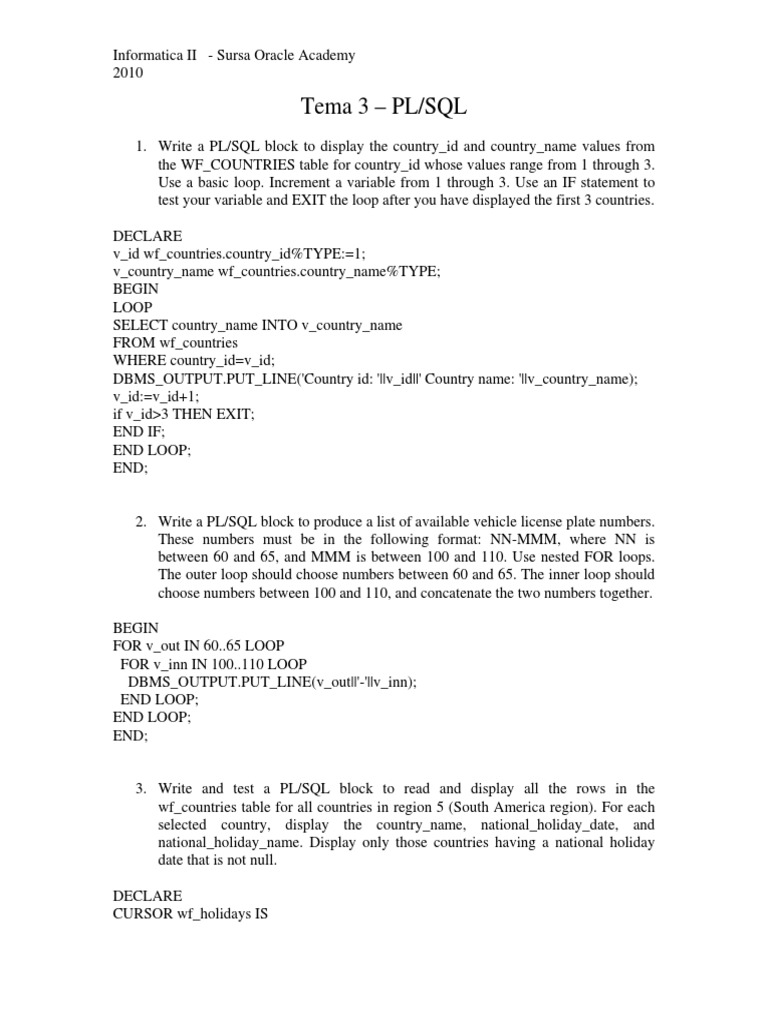 Informatica II - Sursa Oracle Academy
2010

Tema 3 – PL/SQL

1. Write a PL/SQL block to display the country_id and country_name values from the WF_COUNTRIES table for country_id whose values range from 1 through 3. Use a basic loop. Increment a variable from 1 through 3. Use an IF statement to test your variable and EXIT the loop after you have displayed the first 3 countries.

DECLARE
v_id wf_countries.country_id%TYPE:=1;
v_country_name wf_countries.country_name%TYPE;
BEGIN
LOOP
SELECT country_name INTO v_country_name
FROM wf_countries
WHERE country_id=v_id;
DBMS_OUTPUT.PUT_LINE('Country id: '||v_id||' Country name: '||v_country_name);
v_id:=v_id+1;
if v_id>3 THEN EXIT;
END IF;
END LOOP;
END;

2. Write a PL/SQL block to produce a list of available vehicle license plate numbers. These numbers must be in the following format: NN-MMM, where NN is between 60 and 65, and MMM is between 100 and 110. Use nested FOR loops. The outer loop should choose numbers between 60 and 65. The inner loop should choose numbers between 100 and 110, and concatenate the two numbers together.

BEGIN
FOR v_out IN 60..65 LOOP
FOR v_inn IN 100..110 LOOP
DBMS_OUTPUT.PUT_LINE(v_out||'-'||v_inn);
END LOOP;
END LOOP;
END;

3. Write and test a PL/SQL block to read and display all the rows in the wf_countries table for all countries in region 5 (South America region). For each selected country, display the country_name, national_holiday_date, and national_holiday_name. Display only those countries having a national holiday date that is not null.

DECLARE
CURSOR wf_holidays IS